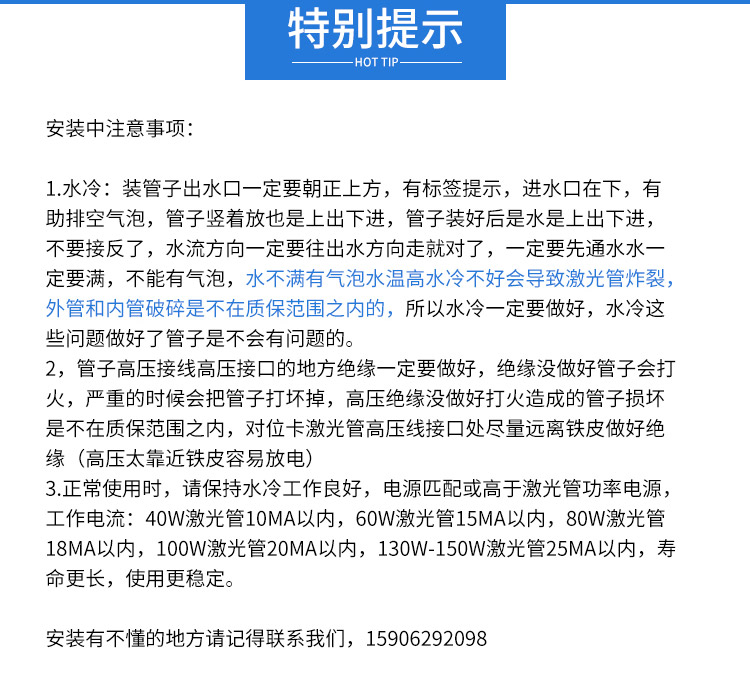 特别提示
HOT TIP

安装中注意事项：

1.水冷：装管子出水口一定要朝正上方，有标签提示，进水口在下，有助排空气泡，管子竖着放也是上出下进，管子装好后是水是上出下进，不要接反了，水流方向一定要往出水方向走就对了，一定要先通水水一定要满，不能有气泡，水不满有气泡水温高水冷不好会导致激光管炸裂，外管和内管破碎是不在质保范围之内的，所以水冷一定要做好，水冷这些问题做好了管子是不会有问题的。
2，管子高压接线高压接口的地方绝缘一定要做好，绝缘没做好管子会打火，严重的时候会把管子打坏掉，高压绝缘没做好打火造成的管子损坏是不在质保范围之内，对位卡激光管高压线接口处尽量远离铁皮做好绝缘（高压太靠近铁皮容易放电）
3.正常使用时，请保持水冷工作良好，电源匹配或高于激光管功率电源，工作电流：40W激光管10MA以内，60W激光管15MA以内，80W激光管18MA以内，100W激光管20MA以内，130W-150W激光管25MA以内，寿命更长，使用更稳定。

安装有不懂的地方请记得联系我们，15906292098